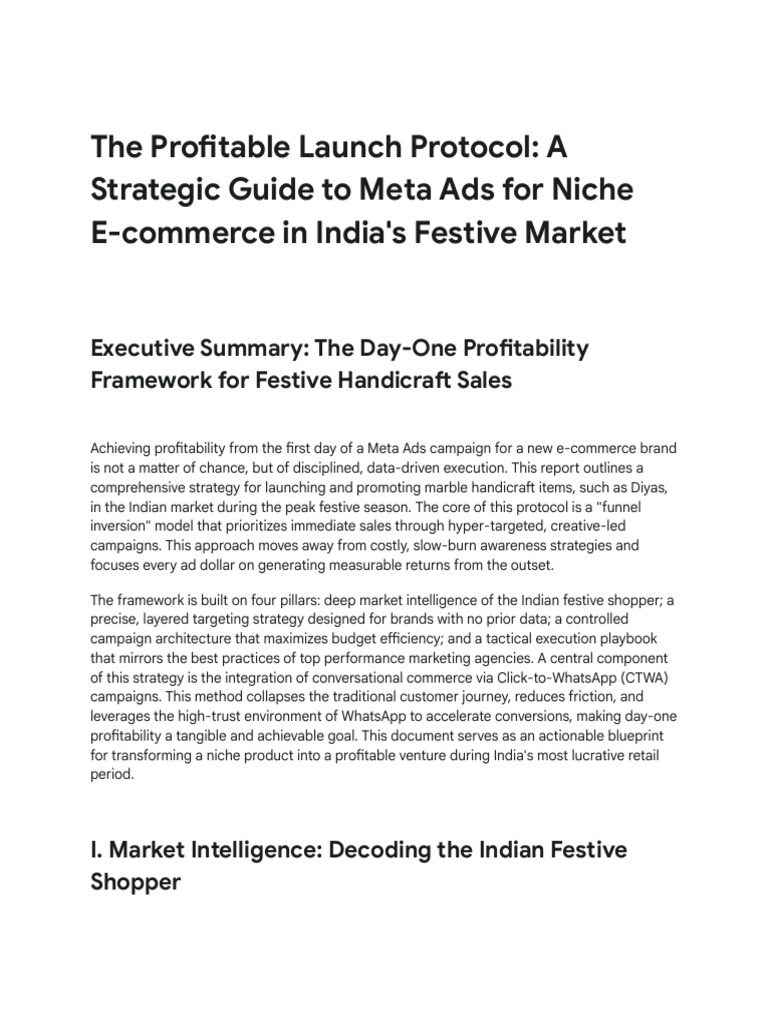 The Profitable Launch Protocol: A Strategic Guide to Meta Ads for Niche E-commerce in India's Festive Market

Executive Summary: The Day-One Profitability Framework for Festive Handicraft Sales

Achieving profitability from the first day of a Meta Ads campaign for a new e-commerce brand is not a matter of chance, but of disciplined, data-driven execution. This report outlines a comprehensive strategy for launching and promoting marble handicraft items, such as Diyas, in the Indian market during the peak festive season. The core of this protocol is a "funnel inversion" model that prioritizes immediate sales through hyper-targeted, creative-led campaigns. This approach moves away from costly, slow-burn awareness strategies and focuses every ad dollar on generating measurable returns from the outset.

The framework is built on four pillars: deep market intelligence of the Indian festive shopper; a precise, layered targeting strategy designed for brands with no prior data; a controlled campaign architecture that maximizes budget efficiency; and a tactical execution playbook that mirrors the best practices of top performance marketing agencies. A central component of this strategy is the integration of conversational commerce via Click-to-WhatsApp (CTWA) campaigns. This method collapses the traditional customer journey, reduces friction, and leverages the high-trust environment of WhatsApp to accelerate conversions, making day-one profitability a tangible and achievable goal. This document serves as an actionable blueprint for transforming a niche product into a profitable venture during India's most lucrative retail period.

I. Market Intelligence: Decoding the Indian Festive Shopper